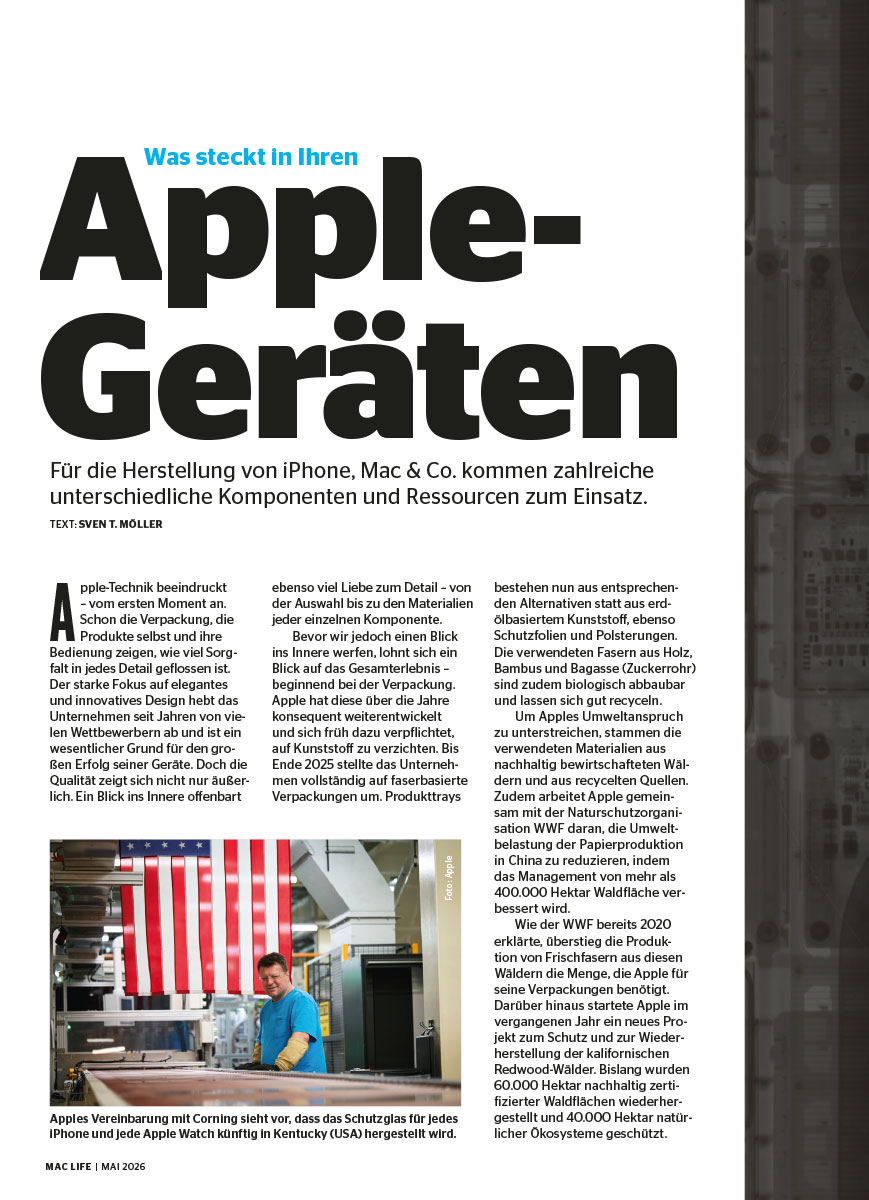 Was steckt in Ihren

Apple-Geräten

Für die Herstellung von iPhone, Mac & Co. kommen zahlreiche unterschiedliche Komponenten und Ressourcen zum Einsatz.

TEXT: SVEN T. MÖLLER

Apple-Technik beeindruckt – vom ersten Moment an. Schon die Verpackung, die Produkte selbst und ihre Bedienung zeigen, wie viel Sorgfalt in jedes Detail geflossen ist. Der starke Fokus auf elegantes und innovatives Design hebt das Unternehmen seit Jahren von vielen Wettbewerbern ab und ist ein wesentlicher Grund für den großen Erfolg seiner Geräte. Doch die Qualität zeigt sich nicht nur äußerlich. Ein Blick ins Innere offenbart ebenso viel Liebe zum Detail – von der Auswahl bis zu den Materialien jeder einzelnen Komponente.

Bevor wir jedoch einen Blick ins Innere werfen, lohnt sich ein Blick auf das Gesamterlebnis – beginnend bei der Verpackung. Apple hat diese über die Jahre konsequent weiterentwickelt und sich früh dazu verpflichtet, auf Kunststoff zu verzichten. Bis Ende 2025 stellte das Unternehmen vollständig auf faserbasierte Verpackungen um. Produkttrays bestehen nun aus entsprechenden Alternativen statt aus erdölbasiertem Kunststoff, ebenso Schutzfolien und Polsterungen. Die verwendeten Fasern aus Holz, Bambus und Bagasse (Zuckerrohr) sind zudem biologisch abbaubar und lassen sich gut recyceln.

Um Apples Umweltanspruch zu unterstreichen, stammen die verwendeten Materialien aus nachhaltig bewirtschafteten Wäldern und aus recycelten Quellen. Zudem arbeitet Apple gemeinsam mit der Naturschutzorganisation WWF daran, die Umweltbelastung der Papierproduktion in China zu reduzieren, indem das Management von mehr als 400.000 Hektar Waldfläche verbessert wird.

Wie der WWF bereits 2020 erklärte, überstieg die Produktion von Frischfasern aus diesen Wäldern die Menge, die Apple für seine Verpackungen benötigt. Darüber hinaus startete Apple im vergangenen Jahr ein neues Projekt zum Schutz und zur Wiederherstellung der kalifornischen Redwood-Wälder. Bislang wurden 60.000 Hektar nachhaltig zertifizierter Waldflächen wiederhergestellt und 40.000 Hektar natürlicher Ökosysteme geschützt.

Foto: Apple

Apples Vereinbarung mit Corning sieht vor, dass das Schutzglas für jedes iPhone und jede Apple Watch künftig in Kentucky (USA) hergestellt wird.

MAC LIFE | MAI 2026